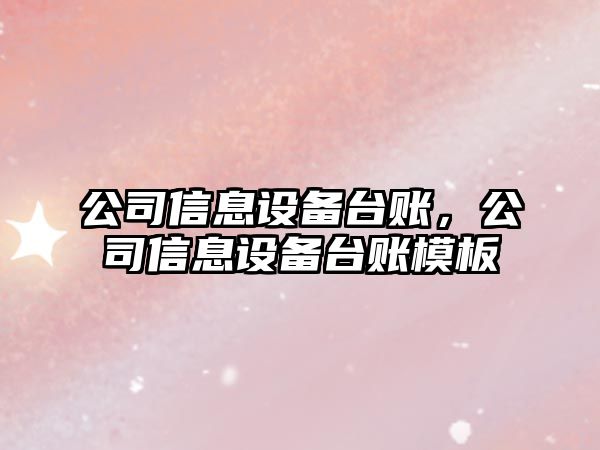 公司信息设备台账，公司信息设备台账模板